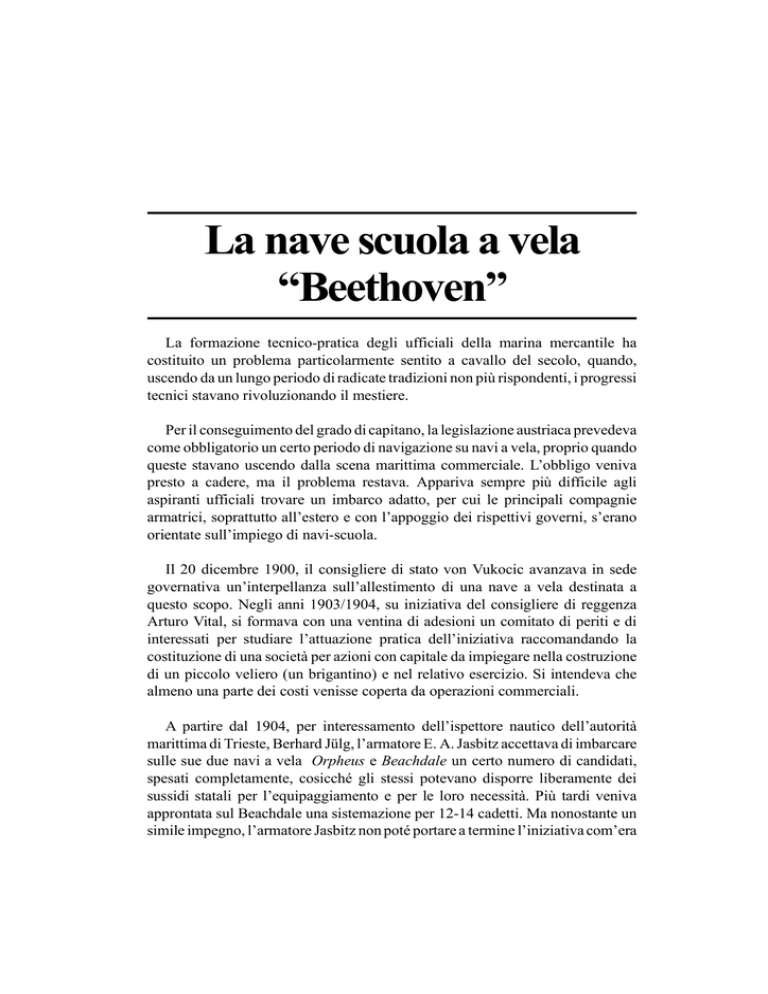 La nave scuola a vela
“Beethoven”

La formazione tecnico-pratica degli ufficiali della marina mercantile ha costituito un problema particolarmente sentito a cavallo del secolo, quando, uscendo da un lungo periodo di radicate tradizioni non più rispondenti, i progressi tecnici stavano rivoluzionando il mestiere.

Per il conseguimento del grado di capitano, la legislazione austriaca prevedeva come obbligatorio un certo periodo di navigazione su navi a vela, proprio quando queste stavano uscendo dalla scena marittima commerciale. L’obbligo veniva presto a cadere, ma il problema restava. Appariva sempre più difficile agli aspiranti ufficiali trovare un imbarco adatto, per cui le principali compagnie armatrici, soprattutto all’estero e con l’appoggio dei rispettivi governi, s’erano orientate sull’impiego di navi-scuola.

Il 20 dicembre 1900, il consigliere di stato von Vukocic avanzava in sede governativa un’interpellanza sull’allestimento di una nave a vela destinata a questo scopo. Negli anni 1903/1904, su iniziativa del consigliere di reggenza Arturo Vital, si formava con una ventina di adesioni un comitato di periti e di interessati per studiare l’attuazione pratica dell’iniziativa raccomandando la costituzione di una società per azioni con capitale da impiegare nella costruzione di un piccolo veliero (un brigantino) e nel relativo esercizio. Si intendeva che almeno una parte dei costi venisse coperta da operazioni commerciali.

A partire dal 1904, per interessamento dell’ispettore nautico dell’autorità marittima di Trieste, Berhard Jülg, l’armatore E. A. Jasbitz accettava di imbarcare sulle sue due navi a vela Orpheus e Beachdale un certo numero di candidati, spesati completamente, cosicché gli stessi potevano disporre liberamente dei sussidi statali per l’equipaggiamento e per le loro necessità. Più tardi veniva approntata sul Beachdale una sistemazione per 12-14 cadetti. Ma nonostante un simile impegno, l’armatore Jasbitz non poté portare a termine l’iniziativa com’era